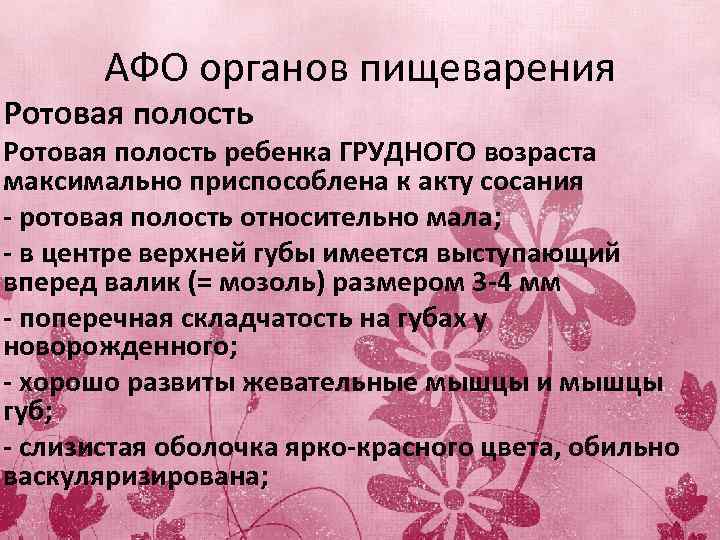 АФО органов пищеварения

Ротовая полость

Ротовая полость ребенка ГРУДНОГО возраста максимально приспособлена к акту сосания

- ротовая полость относительно мала;

- в центре верхней губы имеется выступающий вперед валик (= мозоль) размером 3-4 мм

- поперечная складчатость на губах у новорожденного;

- хорошо развиты жевательные мышцы и мышцы губ;

- слизистая оболочка ярко-красного цвета, обильно васкуляризирована;